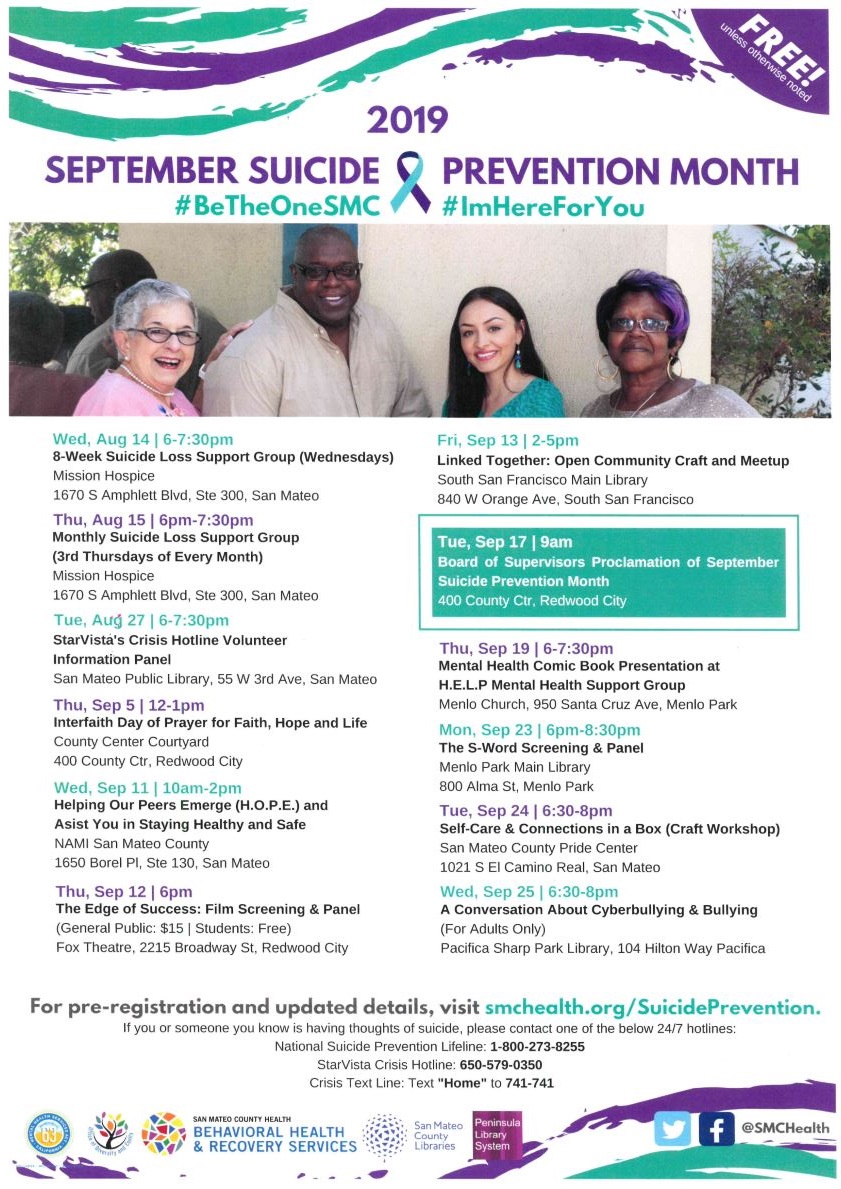 FREE! unless otherwise noted

2019

SEPTEMBER SUICIDE PREVENTION MONTH

#BeTheOneSMC #ImHereForYou

Wed, Aug 14 | 6-7:30pm
8-Week Suicide Loss Support Group (Wednesdays)
Mission Hospice
1670 S Amphlett Blvd, Ste 300, San Mateo

Thu, Aug 15 | 6pm-7:30pm
Monthly Suicide Loss Support Group (3rd Thursdays of Every Month)
Mission Hospice
1670 S Amphlett Blvd, Ste 300, San Mateo

Tue, Aug 27 | 6-7:30pm
StarVista's Crisis Hotline Volunteer Information Panel
San Mateo Public Library, 55 W 3rd Ave, San Mateo

Thu, Sep 5 | 12-1pm
Interfaith Day of Prayer for Faith, Hope and Life
County Center Courtyard
400 County Ctr, Redwood City

Wed, Sep 11 | 10am-2pm
Helping Our Peers Emerge (H.O.P.E.) and Asist You in Staying Healthy and Safe
NAMI San Mateo County
1650 Borel Pl, Ste 130, San Mateo

Thu, Sep 12 | 6pm
The Edge of Success: Film Screening & Panel
(General Public: $15 | Students: Free)
Fox Theatre, 2215 Broadway St, Redwood City

Fri, Sep 13 | 2-5pm
Linked Together: Open Community Craft and Meetup
South San Francisco Main Library
840 W Orange Ave, South San Francisco

Tue, Sep 17 | 9am
Board of Supervisors Proclamation of September Suicide Prevention Month
400 County Ctr, Redwood City

Thu, Sep 19 | 6-7:30pm
Mental Health Comic Book Presentation at H.E.L.P Mental Health Support Group
Menlo Church, 950 Santa Cruz Ave, Menlo Park

Mon, Sep 23 | 6pm-8:30pm
The S-Word Screening & Panel
Menlo Park Main Library
800 Alma St, Menlo Park

Tue, Sep 24 | 6:30-8pm
Self-Care & Connections in a Box (Craft Workshop)
San Mateo County Pride Center
1021 S El Camino Real, San Mateo

Wed, Sep 25 | 6:30-8pm
A Conversation About Cyberbullying & Bullying
(For Adults Only)
Pacifica Sharp Park Library, 104 Hilton Way Pacifica

For pre-registration and updated details, visit smchealth.org/SuicidePrevention.
If you or someone you know is having thoughts of suicide, please contact one of the below 24/7 hotlines:
National Suicide Prevention Lifeline: 1-800-273-8255
StarVista Crisis Hotline: 650-579-0350
Crisis Text Line: Text "Home" to 741-741

SAN MATEO COUNTY HEALTH BEHAVIORAL HEALTH & RECOVERY SERVICES
San Mateo County Libraries
Peninsula Library System
@SMCHealth